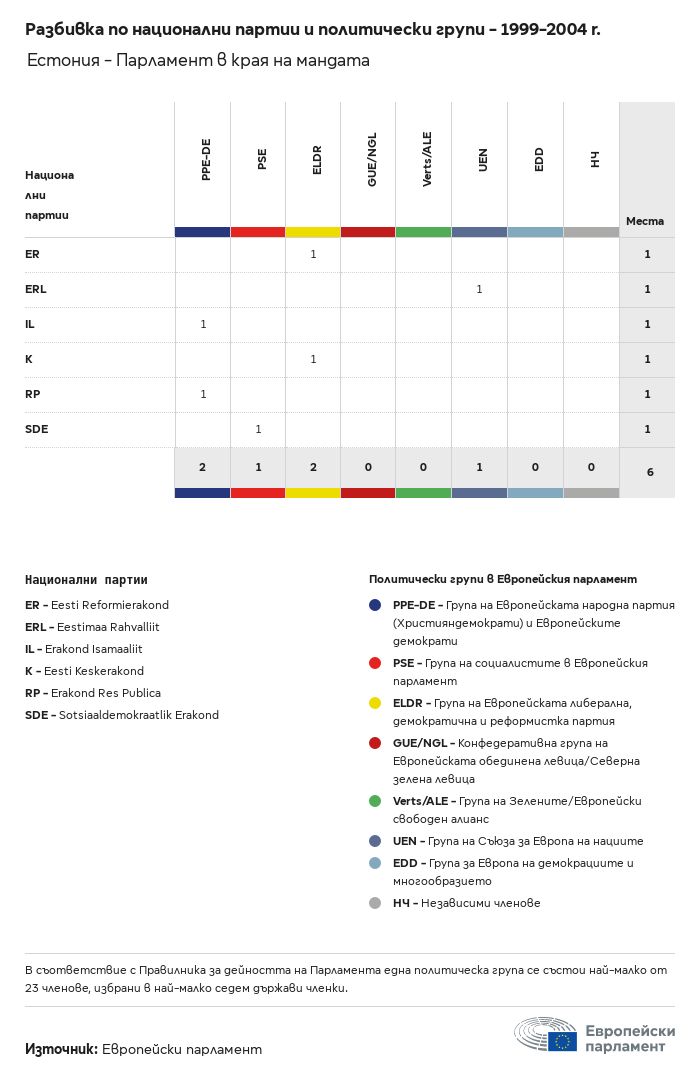 Разбивка по национални партии и политически групи - 1999-2004 г.

Естония - Парламент в края на мандата

| Национални партии | PPE-DE | PSE | ELDR | GUE/NGL | Verts/ALE | UEN | EDD | НЧ | Места |
|---|---|---|---|---|---|---|---|---|---|
| ER | | | 1 | | | | | | 1 |
| ERL | | | | | | 1 | | | 1 |
| IL | 1 | | | | | | | | 1 |
| K | | | 1 | | | | | | 1 |
| RP | 1 | | | | | | | | 1 |
| SDE | | 1 | | | | | | | 1 |
| | 2 | 1 | 2 | 0 | 0 | 1 | 0 | 0 | 6 |

Национални партии

ER - Eesti Reformierakond
ERL - Eestimaa Rahvalliit
IL - Erakond Isamaaliit
K - Eesti Keskerakond
RP - Erakond Res Publica
SDE - Sotsiaaldemokraatlik Erakond

Политически групи в Европейския парламент

PPE-DE - Група на Европейската народна партия (Християндемократи) и Европейските демократи
PSE - Група на социалистите в Европейския парламент
ELDR - Група на Европейската либерална, демократична и реформистка партия
GUE/NGL - Конфедеративна група на Европейската обединена левица/Северна зелена левица
Verts/ALE - Група на Зелените/Европейски свободен алианс
UEN - Група на Съюза за Европа на нациите
EDD - Група за Европа на демокрациите и многообразието
НЧ - Независими членове

В съответствие с Правилника за дейността на Парламента една политическа група се състои най-малко от 23 членове, избрани в най-малко седем държави членки.

Източник: Европейски парламент

Европейски парламент